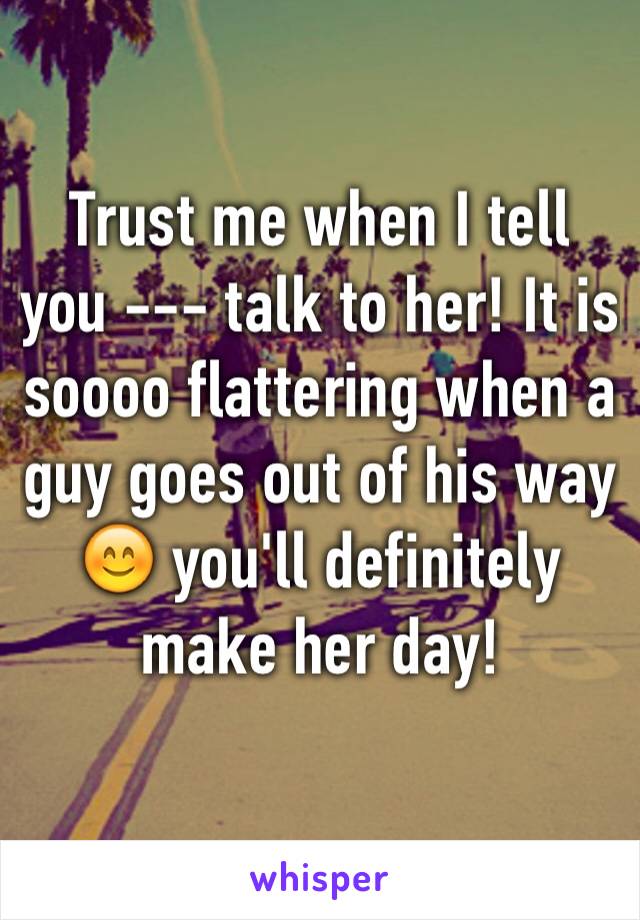 Trust me when I tell you --- talk to her! It is soooo flattering when a guy goes out of his way 😊 you'll definitely make her day!

whisper